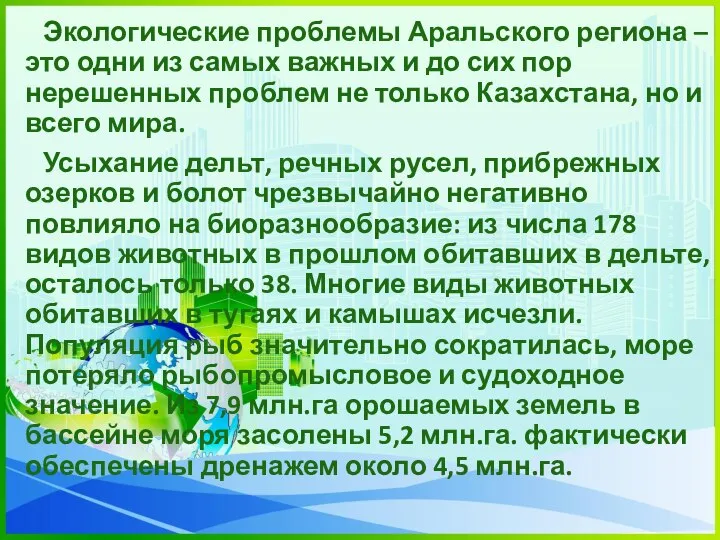 Экологические проблемы Аральского региона – это одни из самых важных и до сих пор нерешенных проблем не только Казахстана, но и всего мира.

Усыхание дельт, речных русел, прибрежных озерков и болот чрезвычайно негативно повлияло на биоразнообразие: из числа 178 видов животных в прошлом обитавших в дельте, осталось только 38. Многие виды животных обитавших в тугаях и камышах исчезли. Популяция рыб значительно сократилась, море потеряло рыбопромысловое и судоходное значение. Из 7,9 млн.га орошаемых земель в бассейне моря засолены 5,2 млн.га. фактически обеспечены дренажем около 4,5 млн.га.